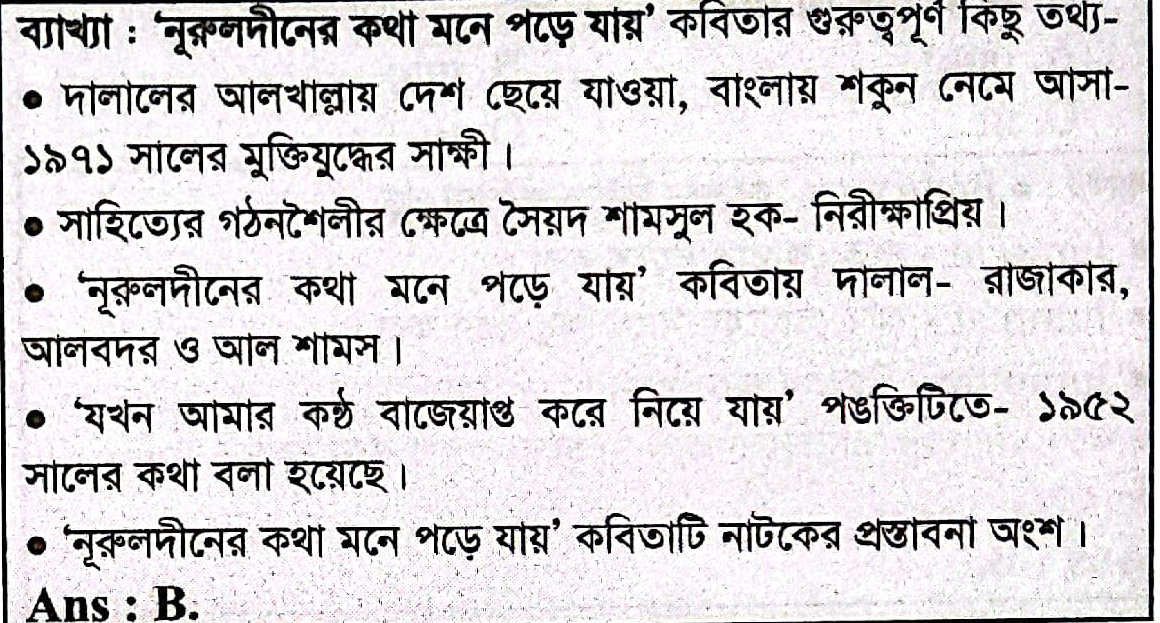 ব্যাখ্যা : 'নূরুলদীনের কথা মনে পড়ে যায়' কবিতার গুরুত্বপূর্ণ কিছু তথ্য-

• দালালের আলখাল্লায় দেশ ছেয়ে যাওয়া, বাংলায় শকুন নেমে আসা- ১৯৭১ সালের মুক্তিযুদ্ধের সাক্ষী।

• সাহিত্যের গঠনশৈলীর ক্ষেত্রে সৈয়দ শামসুল হক- নিরীক্ষাপ্রিয়।

• 'নূরুলদীনের কথা মনে পড়ে যায়' কবিতায় দালাল- রাজাকার, আলবদর ও আল শামস।

• 'যখন আমার কণ্ঠ বাজেয়াপ্ত করে নিয়ে যায়' পঙক্তিটিতে- ১৯৫২ সালের কথা বলা হয়েছে।

• 'নূরুলদীনের কথা মনে পড়ে যায়' কবিতাটি নাটকের প্রস্তাবনা অংশ।

Ans : B.